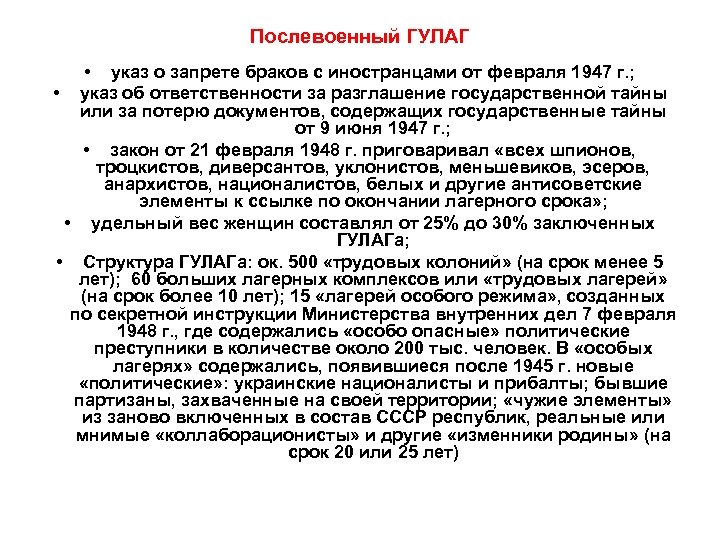 Послевоенный ГУЛАГ

• указ о запрете браков с иностранцами от февраля 1947 г.;

• указ об ответственности за разглашение государственной тайны или за потерю документов, содержащих государственные тайны от 9 июня 1947 г.;

• закон от 21 февраля 1948 г. приговаривал «всех шпионов, троцкистов, диверсантов, уклонистов, меньшевиков, эсеров, анархистов, националистов, белых и другие антисоветские элементы к ссылке по окончании лагерного срока»;

• удельный вес женщин составлял от 25% до 30% заключенных ГУЛАГа;

• Структура ГУЛАГа: ок. 500 «трудовых колоний» (на срок менее 5 лет); 60 больших лагерных комплексов или «трудовых лагерей» (на срок более 10 лет); 15 «лагерей особого режима», созданных по секретной инструкции Министерства внутренних дел 7 февраля 1948 г., где содержались «особо опасные» политические преступники в количестве около 200 тыс. человек. В «особых лагерях» содержались, появившиеся после 1945 г. новые «политические»: украинские националисты и прибалты; бывшие партизаны, захваченные на своей территории; «чужие элементы» из заново включенных в состав СССР республик, реальные или мнимые «коллаборационисты» и другие «изменники родины» (на срок 20 или 25 лет)